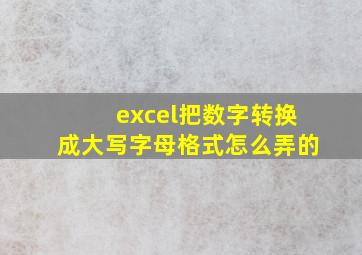 excel把数字转换成大写字母格式怎么弄的